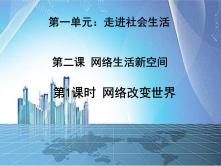 第一单元：走进社会生活

第二课 网络生活新空间

第1课时 网络改变世界